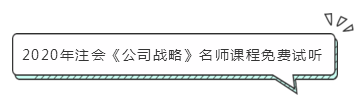 2020年注会《公司战略》名师课程免费试听